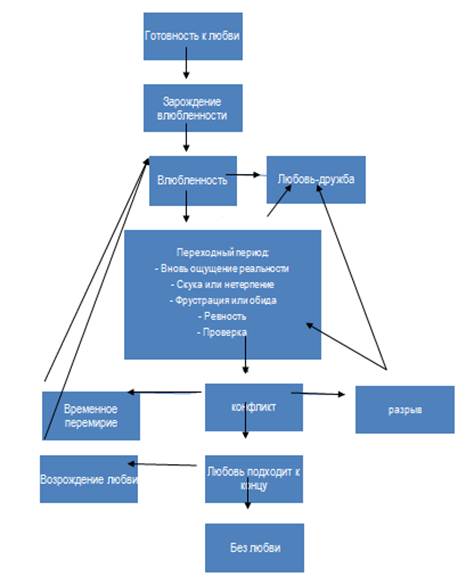 Готовность к любви

Зарождение влюбленности

Влюбленность

Любовь-дружба

Переходный период:
- Вновь ощущение реальности
- Скука или нетерпение
- Фрустрация или обида
- Ревность
- Проверка

Временное перемирие

конфликт

разрыв

Возрождение любви

Любовь подходит к концу

Без любви